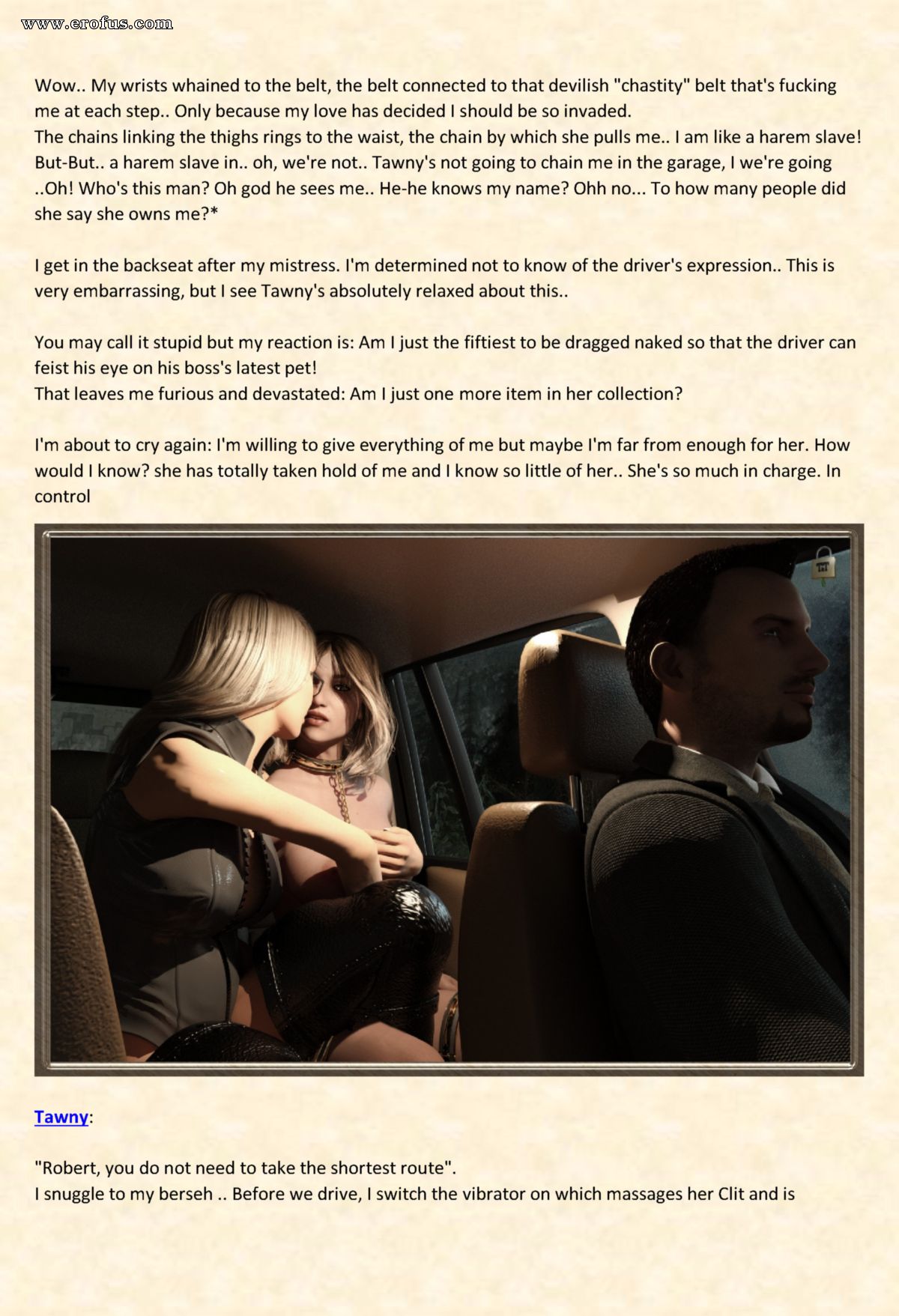 www.erofus.com

Wow.. My wrists whained to the belt, the belt connected to that devilish "chastity" belt that's fucking me at each step.. Only because my love has decided I should be so invaded.
The chains linking the thighs rings to the waist, the chain by which she pulls me.. I am like a harem slave! But-But.. a harem slave in.. oh, we're not.. Tawny's not going to chain me in the garage, I we're going ..Oh! Who's this man? Oh god he sees me.. He-he knows my name? Ohh no... To how many people did she say she owns me?*

I get in the backseat after my mistress. I'm determined not to know of the driver's expression.. This is very embarrassing, but I see Tawny's absolutely relaxed about this..

You may call it stupid but my reaction is: Am I just the fiftiest to be dragged naked so that the driver can feist his eye on his boss's latest pet!
That leaves me furious and devastated: Am I just one more item in her collection?

I'm about to cry again: I'm willing to give everything of me but maybe I'm far from enough for her. How would I know? she has totally taken hold of me and I know so little of her.. She's so much in charge. In control

Tawny:

"Robert, you do not need to take the shortest route".
I snuggle to my berseh .. Before we drive, I switch the vibrator on which massages her Clit and is